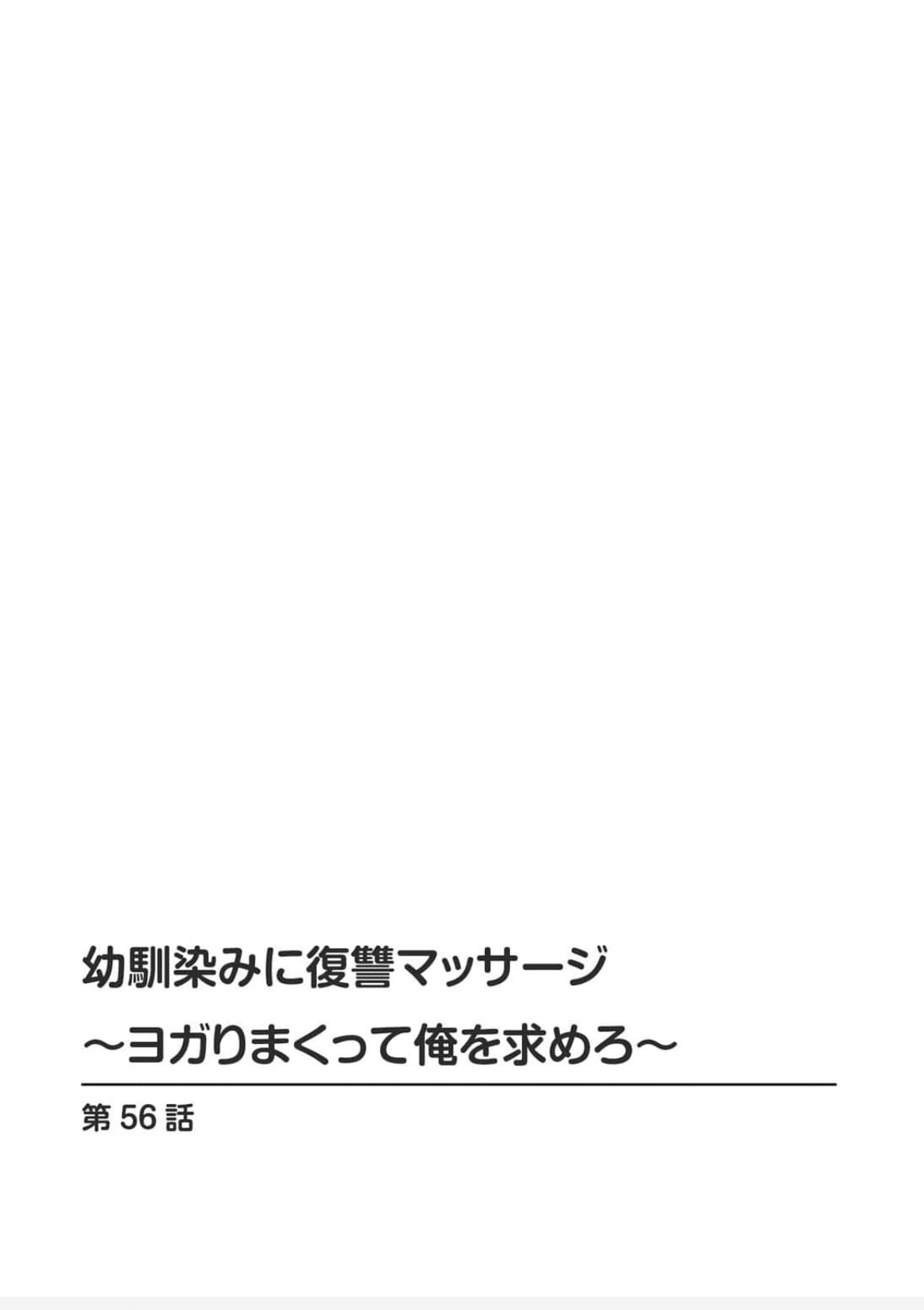 幼馴染みに復讐マッサージ
～ヨガりまくって俺を求めろ～

第 56 話